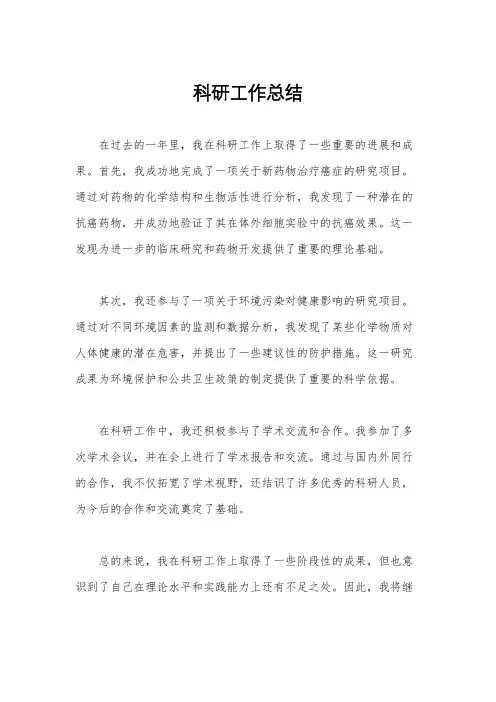 科研工作总结

在过去的一年里，我在科研工作上取得了一些重要的进展和成果。首先，我成功地完成了一项关于新药物治疗癌症的研究项目。通过对药物的化学结构和生物活性进行分析，我发现了一种潜在的抗癌药物，并成功地验证了其在体外细胞实验中的抗癌效果。这一发现为进一步的临床研究和药物开发提供了重要的理论基础。

其次，我还参与了一项关于环境污染对健康影响的研究项目。通过对不同环境因素的监测和数据分析，我发现了某些化学物质对人体健康的潜在危害，并提出了一些建议性的防护措施。这一研究成果为环境保护和公共卫生政策的制定提供了重要的科学依据。

在科研工作中，我还积极参与了学术交流和合作。我参加了多次学术会议，并在会上进行了学术报告和交流。通过与国内外同行的合作，我不仅拓宽了学术视野，还结识了许多优秀的科研人员，为今后的合作和交流奠定了基础。

总的来说，我在科研工作上取得了一些阶段性的成果，但也意识到了自己在理论水平和实践能力上还有不足之处。因此，我将继